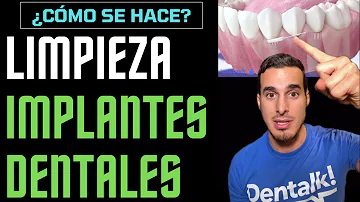 ¿CÓMO SE HACE?

LIMPIEZA

IMPLANTES

DENTALES

Dentalk!